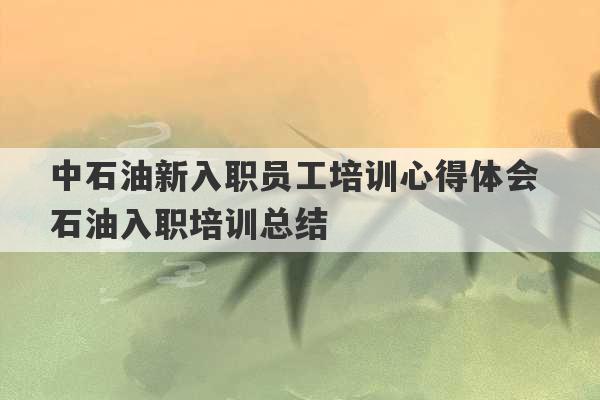 中石油新入职员工培训心得体会 石油入职培训总结